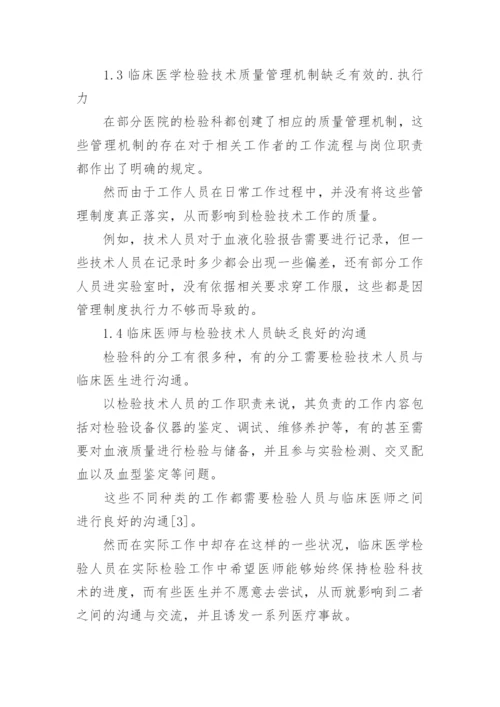 1.3 临床医学检验技术质量管理机制缺乏有效的.执行力

在部分医院的检验科都创建了相应的质量管理机制，这些管理机制的存在对于相关工作者的工作流程与岗位职责都作出了明确的规定。

然而由于工作人员在日常工作过程中，并没有将这些管理制度真正落实，从而影响到检验技术工作的质量。

例如，技术人员对于血液化验报告需要进行记录，但一些技术人员在记录时多少都会出现一些偏差，还有部分工作人员进实验室时，没有依据相关要求穿工作服，这些都是因管理制度执行力不够而导致的。

1.4 临床医师与检验技术人员缺乏良好的沟通

检验科的分工有很多种，有的分工需要检验技术人员与临床医生进行沟通。

以检验技术人员的工作职责来说，其负责的工作内容包括对检验设备仪器的鉴定、调试、维修养护等，有的甚至需要对血液质量进行检验与储备，并且参与实验检测、交叉配血以及血型鉴定等问题。

这些不同种类的工作都需要检验人员与临床医师之间进行良好的沟通[3]。

然而在实际工作中却存在这样的一些状况，临床医学检验人员在实际检验工作中希望医师能够始终保持检验科技术的进度，而有些医生并不愿意去尝试，从而就影响到二者之间的沟通与交流，并且诱发一系列医疗事故。